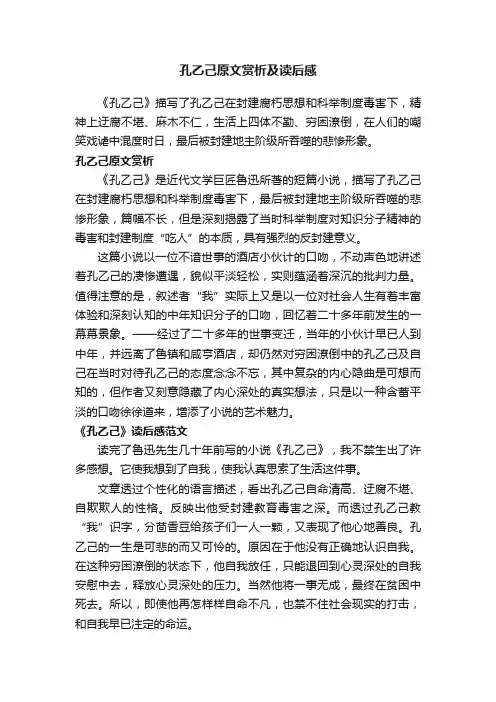 孔乙己原文赏析及读后感

《孔乙己》描写了孔乙己在封建腐朽思想和科举制度毒害下，精神上迂腐不堪、麻木不仁，生活上四体不勤、穷困潦倒，在人们的嘲笑戏谑中混度时日，最后被封建地主阶级所吞噬的悲惨形象。

孔乙己原文赏析

《孔乙己》是近代文学巨匠鲁迅所著的短篇小说，描写了孔乙己在封建腐朽思想和科举制度毒害下，最后被封建地主阶级所吞噬的悲惨形象，篇幅不长，但是深刻揭露了当时科举制度对知识分子精神的毒害和封建制度“吃人”的本质，具有强烈的反封建意义。

这篇小说以一位不谙世事的酒店小伙计的口吻，不动声色地讲述着孔乙己的凄惨遭遇，貌似平淡轻松，实则蕴涵着深沉的批判力量。值得注意的是，叙述者“我”实际上又是以一位对社会人生有着丰富体验和深刻认知的中年知识分子的口吻，回忆着二十多年前发生的一幕幕景象。——经过了二十多年的世事变迁，当年的小伙计早已人到中年，并远离了鲁镇和咸亨酒店，却仍然对穷困潦倒中的孔乙己及自己在当时对待孔乙己的态度念念不忘，其中复杂的内心隐曲是可想而知的，但作者又刻意隐藏了内心深处的真实想法，只是以一种含蓄平淡的口吻徐徐道来，增添了小说的艺术魅力。

《孔乙己》读后感范文

读完了鲁迅先生几十年前写的小说《孔乙己》，我不禁生出了许多感想。它使我想到了自我，使我认真思索了生活这件事。

文章透过个性化的语言描述，看出孔乙己自命清高、迂腐不堪、自欺欺人的性格。反映出他受封建教育毒害之深。而透过孔乙己教“我”识字，分茴香豆给孩子们一人一颗，又表现了他心地善良。孔乙己的一生是可悲的而又可怜的。原因在于他没有正确地认识自我。在这种穷困潦倒的状态下，他自我放任，只能退回到心灵深处的自我安慰中去，释放心灵深处的压力。当然他将一事无成，最终在贫困中死去。所以，即使他再怎样样自命不凡，也禁不住社会现实的打击，和自我早已注定的命运。